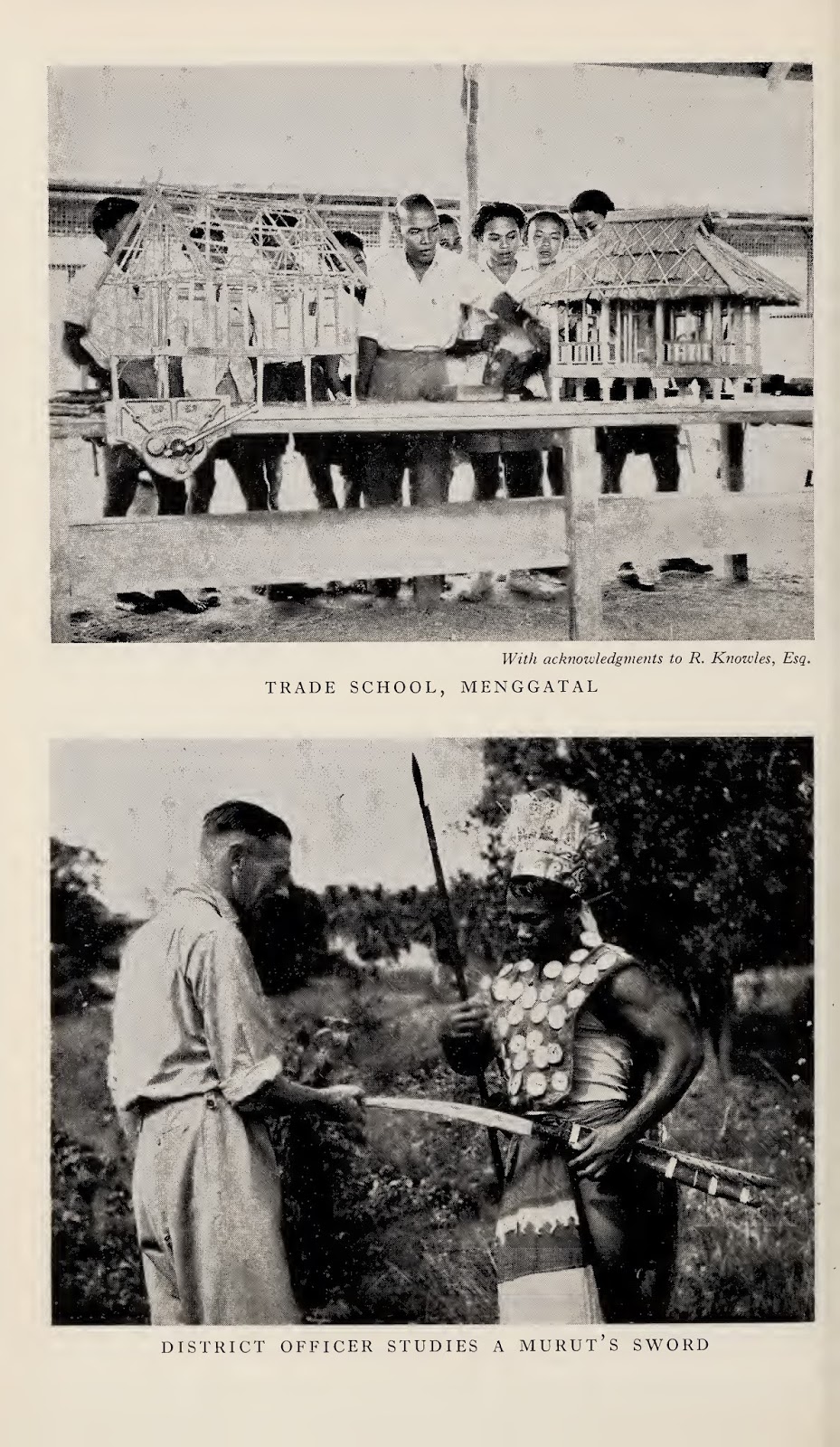 With acknowledgments to R. Knowles, Esq.

TRADE SCHOOL, MENGGATAL

DISTRICT OFFICER STUDIES A MURUT'S SWORD